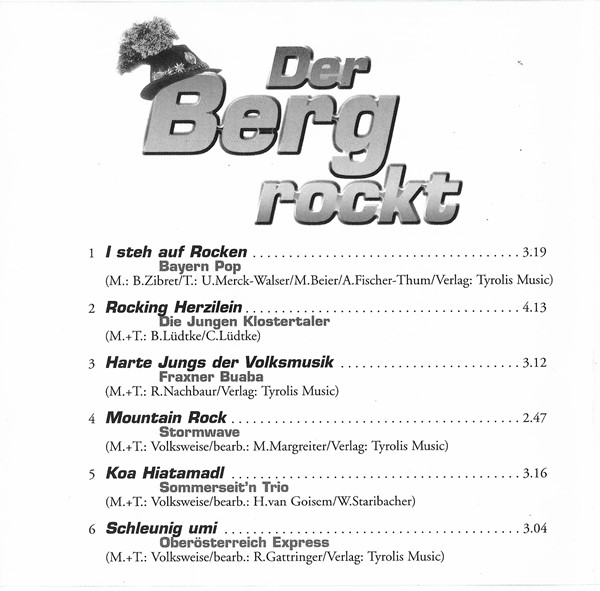 Der
Berg
rockt

1 I steh auf Rocken 3.19
Bayern Pop
(M.: B.Zibret/T.: U.Merck-Walser/M.Beier/A.Fischer-Thum/Verlag: Tyrolis Music)

2 Rocking Herzilein 4.13
Die Jungen Klostertaler
(M.+T.: B.Lüdtke/C.Lüdtke)

3 Harte Jungs der Volksmusik 3.12
Fraxner Buaba
(M.+T.: R.Nachbaur/Verlag: Tyrolis Music)

4 Mountain Rock 2.47
Stormwave
(M.+T.: Volksweise/bearb.: M.Margreiter/Verlag: Tyrolis Music)

5 Koa Hiatamadl 3.16
Sommerseit'n Trio
(M.+T.: Volksweise/bearb.: H.van Goisem/W.Staribacher)

6 Schleunig umi 3.04
Oberösterreich Express
(M.+T.: Volksweise/bearb.: R.Gattringer/Verlag: Tyrolis Music)